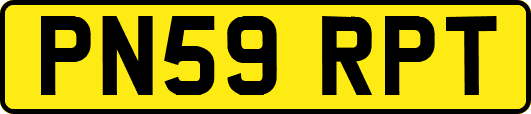 PN59 RPT